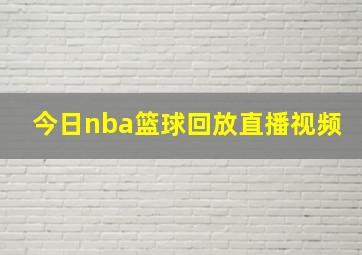 今日nba篮球回放直播视频